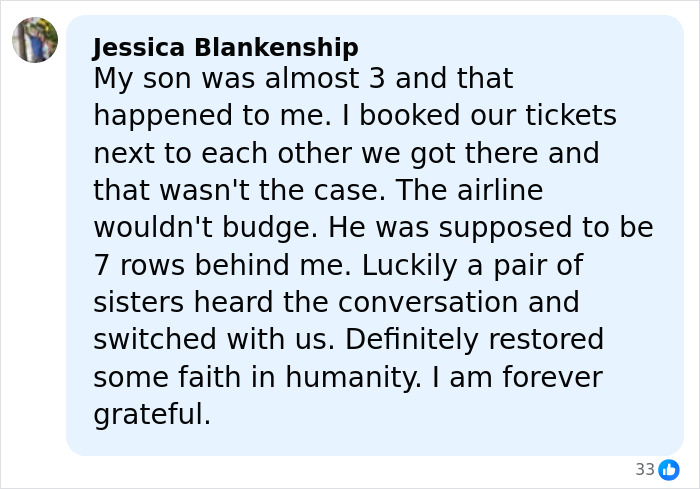 Jessica Blankenship
My son was almost 3 and that happened to me. I booked our tickets next to each other we got there and that wasn't the case. The airline wouldn't budge. He was supposed to be 7 rows behind me. Luckily a pair of sisters heard the conversation and switched with us. Definitely restored some faith in humanity. I am forever grateful.

33